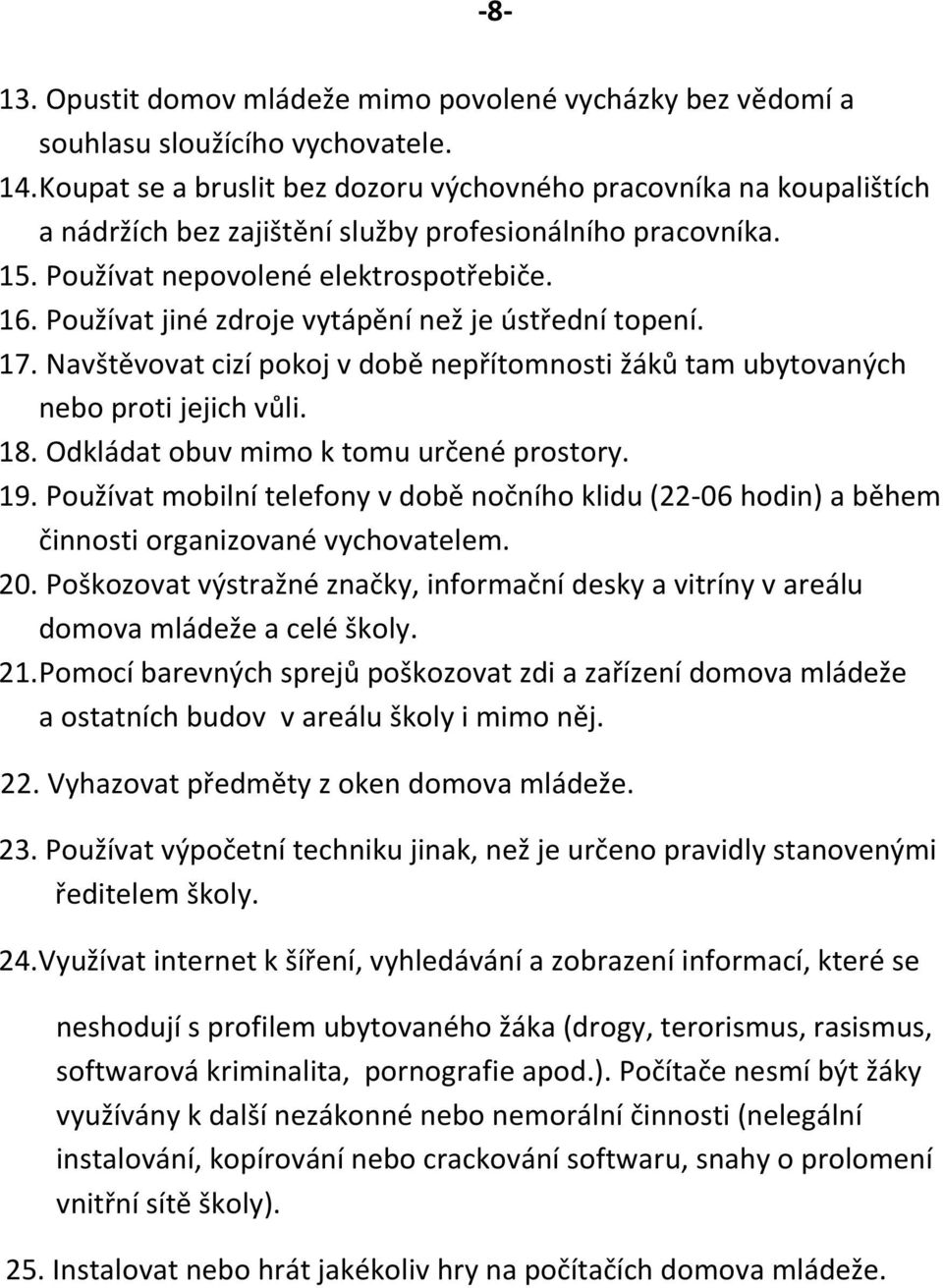 -8-

13. Opustit domov mládeže mimo povolené vycházky bez vědomí a souhlasu sloužícího vychovatele.
14. Koupat se a bruslit bez dozoru výchovného pracovníka na koupalištích a nádržích bez zajištění služby profesionálního pracovníka.
15. Používat nepovolené elektrospotřebiče.
16. Používat jiné zdroje vytápění než je ústřední topení.
17. Navštěvovat cizí pokoj v době nepřítomnosti žáků tam ubytovaných nebo proti jejich vůli.
18. Odkládat obuv mimo k tomu určené prostory.
19. Používat mobilní telefony v době nočního klidu (22-06 hodin) a během činnosti organizované vychovatelem.
20. Poškozovat výstražné značky, informační desky a vitríny v areálu domova mládeže a celé školy.
21. Pomocí barevných sprejů poškozovat zdi a zařízení domova mládeže a ostatních budov v areálu školy i mimo něj.
22. Vyhazovat předměty z oken domova mládeže.
23. Používat výpočetní techniku jinak, než je určeno pravidly stanovenými ředitelem školy.
24. Využívat internet k šíření, vyhledávání a zobrazení informací, které se

neshodují s profilem ubytovaného žáka (drogy, terorismus, rasismus, softwarová kriminalita, pornografie apod.). Počítače nesmí být žáky využívány k další nezákonné nebo nemorální činnosti (nelegální instalování, kopírování nebo crackování softwaru, snahy o prolomení vnitřní sítě školy).
25. Instalovat nebo hrát jakékoliv hry na počítačích domova mládeže.